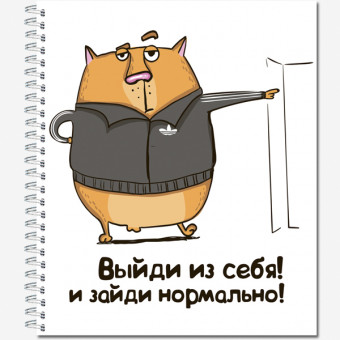 Выйди из себя!
и зайди нормально!